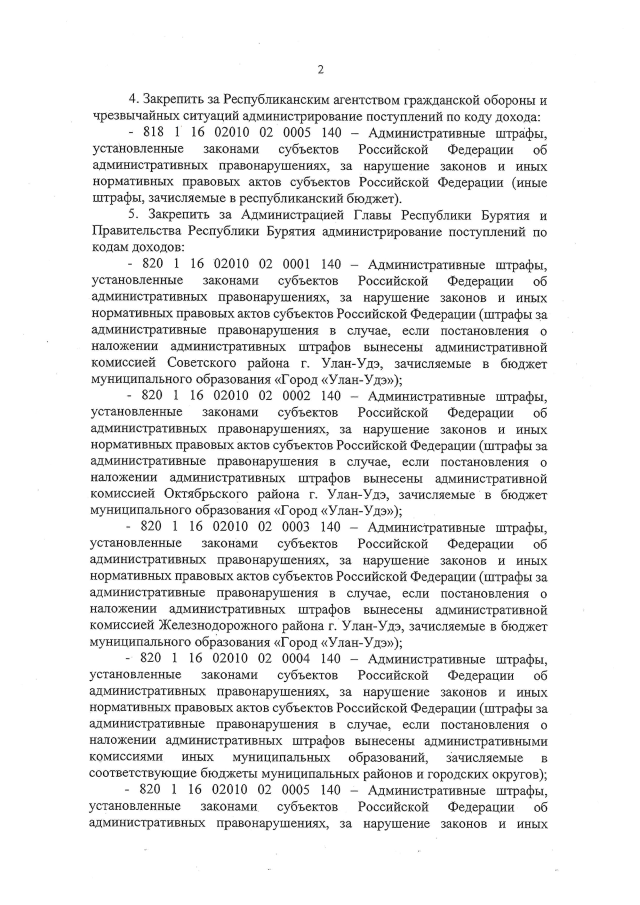 2

4. Закрепить за Республиканским агентством гражданской обороны и чрезвычайных ситуаций администрирование поступлений по коду дохода:

- 818 1 16 02010 02 0005 140 – Административные штрафы, установленные законами субъектов Российской Федерации об административных правонарушениях, за нарушение законов и иных нормативных правовых актов субъектов Российской Федерации (иные штрафы, зачисляемые в республиканский бюджет).

5. Закрепить за Администрацией Главы Республики Бурятия и Правительства Республики Бурятия администрирование поступлений по кодам доходов:

- 820 1 16 02010 02 0001 140 – Административные штрафы, установленные законами субъектов Российской Федерации об административных правонарушениях, за нарушение законов и иных нормативных правовых актов субъектов Российской Федерации (штрафы за административные правонарушения в случае, если постановления о наложении административных штрафов вынесены административной комиссией Советского района г. Улан-Удэ, зачисляемые в бюджет муниципального образования «Город «Улан-Удэ»);

- 820 1 16 02010 02 0002 140 – Административные штрафы, установленные законами субъектов Российской Федерации об административных правонарушениях, за нарушение законов и иных нормативных правовых актов субъектов Российской Федерации (штрафы за административные правонарушения в случае, если постановления о наложении административных штрафов вынесены административной комиссией Октябрьского района г. Улан-Удэ, зачисляемые в бюджет муниципального образования «Город «Улан-Удэ»);

- 820 1 16 02010 02 0003 140 – Административные штрафы, установленные законами субъектов Российской Федерации об административных правонарушениях, за нарушение законов и иных нормативных правовых актов субъектов Российской Федерации (штрафы за административные правонарушения в случае, если постановления о наложении административных штрафов вынесены административной комиссией Железнодорожного района г. Улан-Удэ, зачисляемые в бюджет муниципального образования «Город «Улан-Удэ»);

- 820 1 16 02010 02 0004 140 – Административные штрафы, установленные законами субъектов Российской Федерации об административных правонарушениях, за нарушение законов и иных нормативных правовых актов субъектов Российской Федерации (штрафы за административные правонарушения в случае, если постановления о наложении административных штрафов вынесены административными комиссиями иных муниципальных образований, зачисляемые в соответствующие бюджеты муниципальных районов и городских округов);

- 820 1 16 02010 02 0005 140 – Административные штрафы, установленные законами субъектов Российской Федерации об административных правонарушениях, за нарушение законов и иных